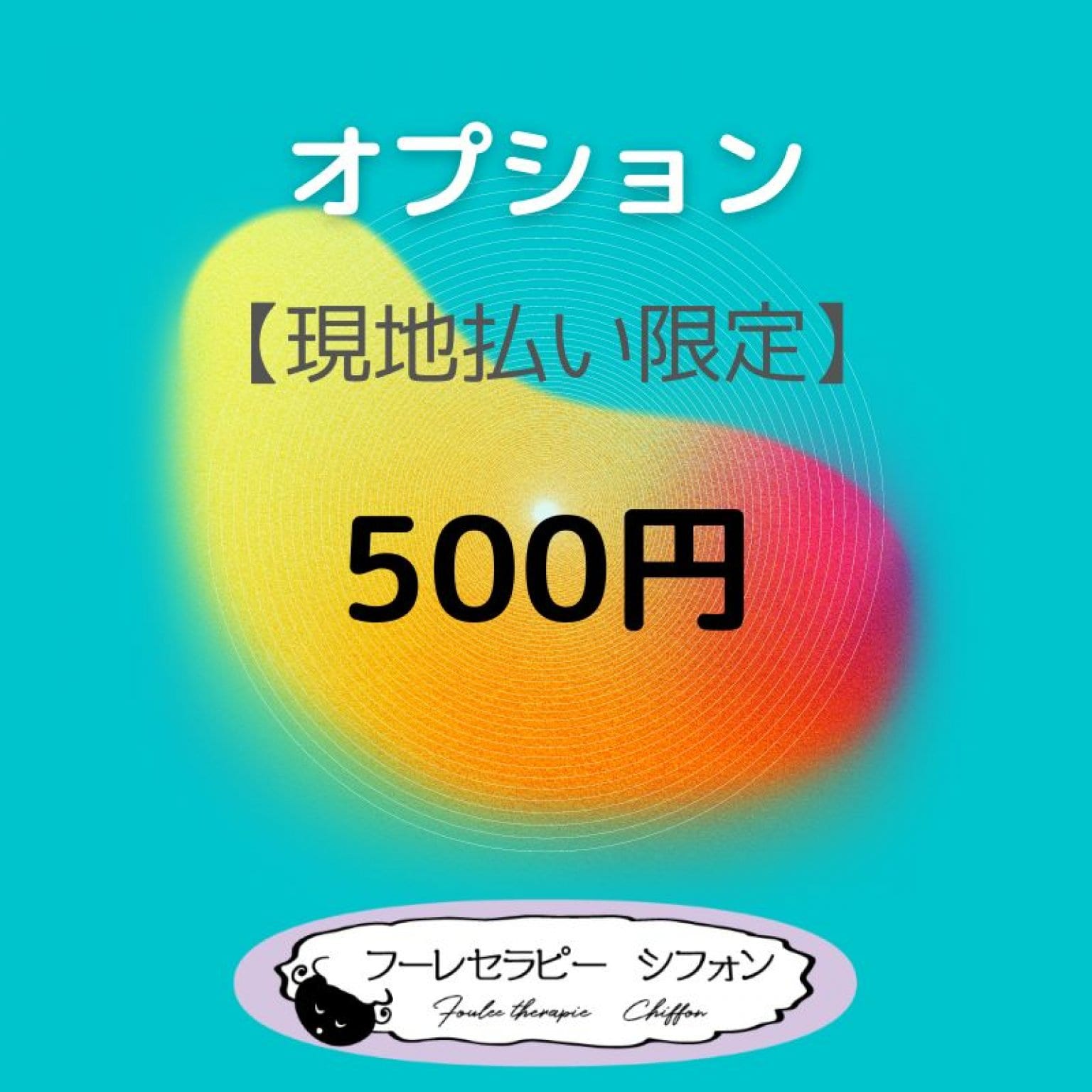 オプション

【現地払い限定】

500円

フーレセラピー　シフォン
Foulee therapie　Chiffon